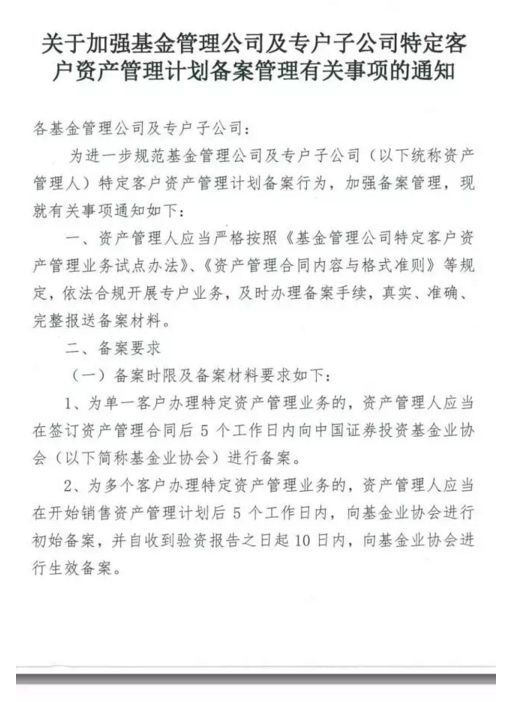 关于加强基金管理公司及专户子公司特定客户资产管理计划备案管理有关事项的通知

各基金管理公司及专户子公司：

为进一步规范基金管理公司及专户子公司（以下统称资产管理人）特定客户资产管理计划备案行为，加强备案管理，现就有关事项通知如下：

一、资产管理人应当严格按照《基金管理公司特定客户资产管理业务试点办法》、《资产管理合同内容与格式准则》等规定，依法合规开展专户业务，及时办理备案手续，真实、准确、完整报送备案材料。

二、备案要求

（一）备案时限及备案材料要求如下：

1、为单一客户办理特定资产管理业务的，资产管理人应当在签订资产管理合同后 5 个工作日内向中国证券投资基金业协会（以下简称基金业协会）进行备案。

2、为多个客户办理特定资产管理业务的，资产管理人应当在开始销售资产管理计划后 5 个工作日内，向基金业协会进行初始备案，并自收到验资报告之日起 10 日内，向基金业协会进行生效备案。